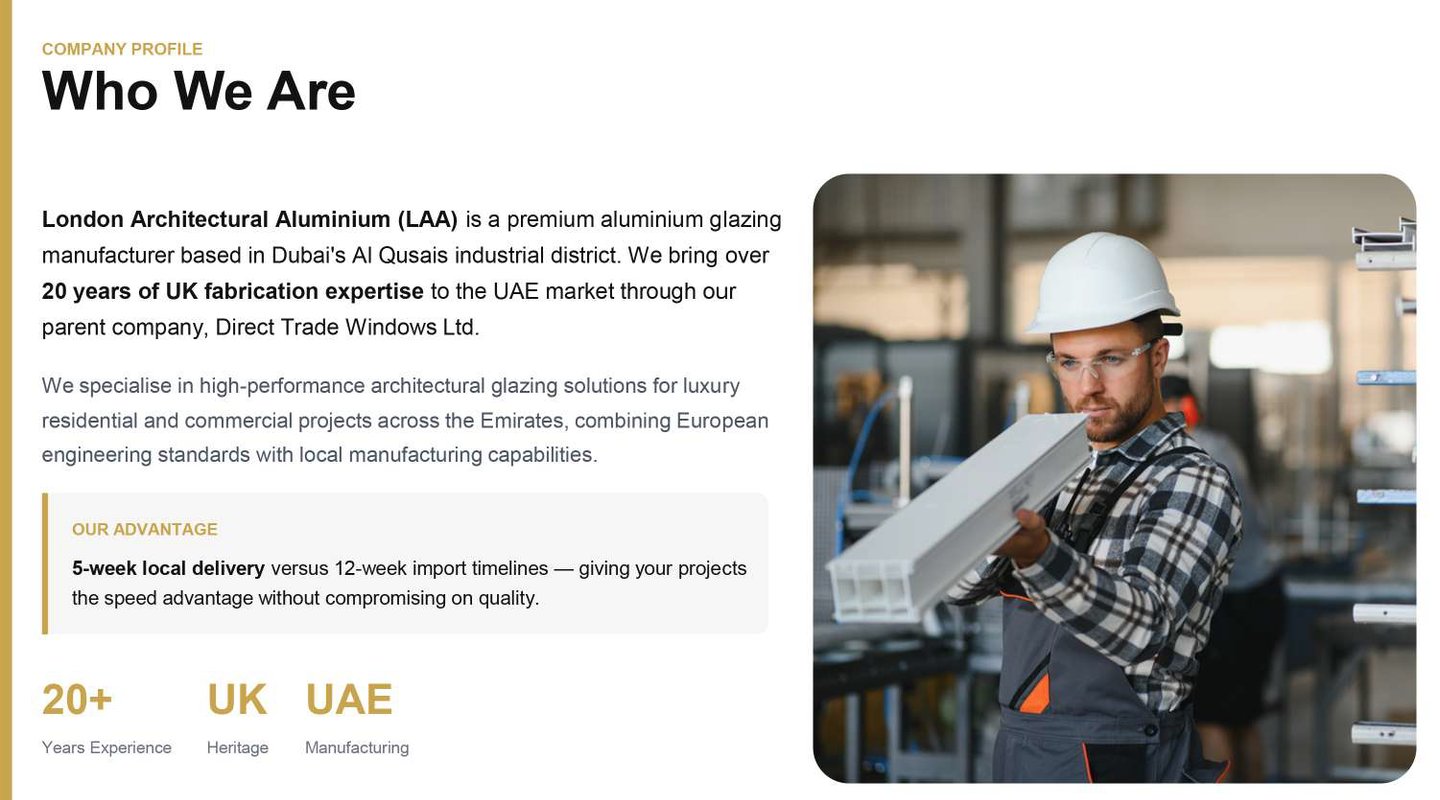 COMPANY PROFILE
Who We Are

London Architectural Aluminium (LAA) is a premium aluminium glazing manufacturer based in Dubai's Al Qusais industrial district. We bring over 20 years of UK fabrication expertise to the UAE market through our parent company, Direct Trade Windows Ltd.

We specialise in high-performance architectural glazing solutions for luxury residential and commercial projects across the Emirates, combining European engineering standards with local manufacturing capabilities.

OUR ADVANTAGE

5-week local delivery versus 12-week import timelines — giving your projects the speed advantage without compromising on quality.

20+
Years Experience

UK
Heritage

UAE
Manufacturing